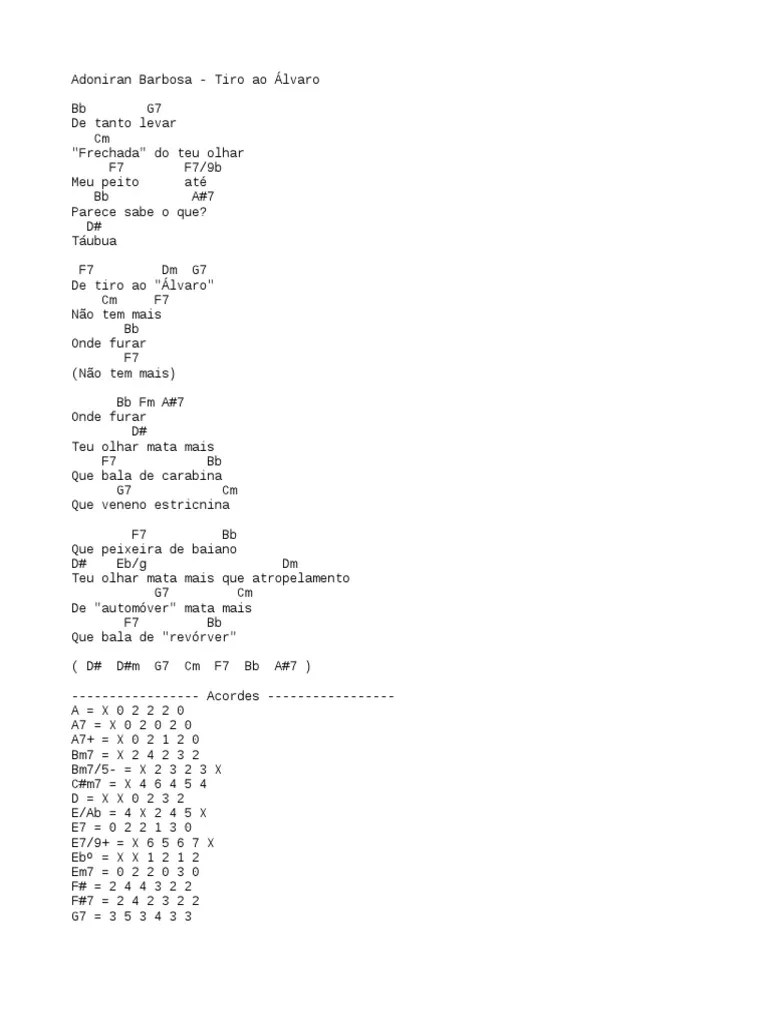 Adoniran Barbosa - Tiro ao Álvaro

Bb G7
De tanto levar
Cm
"Frechada" do teu olhar
F7 F7/9b
Meu peito até
Bb A#7
Parece sabe o que?
D#
Táubua

F7 Dm G7
De tiro ao "Álvaro"
Cm F7
Não tem mais
Bb
Onde furar
F7
(Não tem mais)

Bb Fm A#7
Onde furar
D#
Teu olhar mata mais
F7 Bb
Que bala de carabina
G7 Cm
Que veneno estricnina

F7 Bb
Que peixeira de baiano
D# Eb/g Dm
Teu olhar mata mais que atropelamento
G7 Cm
De "automóver" mata mais
F7 Bb
Que bala de "revórver"

( D# D#m G7 Cm F7 Bb A#7 )

----------------- Acordes -----------------
A = X 0 2 2 2 0
A7 = X 0 2 0 2 0
A7+ = X 0 2 1 2 0
Bm7 = X 2 4 2 3 2
Bm7/5- = X 2 3 2 3 X
C#m7 = X 4 6 4 5 4
D = X X 0 2 3 2
E/Ab = 4 X 2 4 5 X
E7 = 0 2 2 1 3 0
E7/9+ = X 6 5 6 7 X
Ebº = X X 1 2 1 2
Em7 = 0 2 2 0 3 0
F# = 2 4 4 3 2 2
F#7 = 2 4 2 3 2 2
G7 = 3 5 3 4 3 3